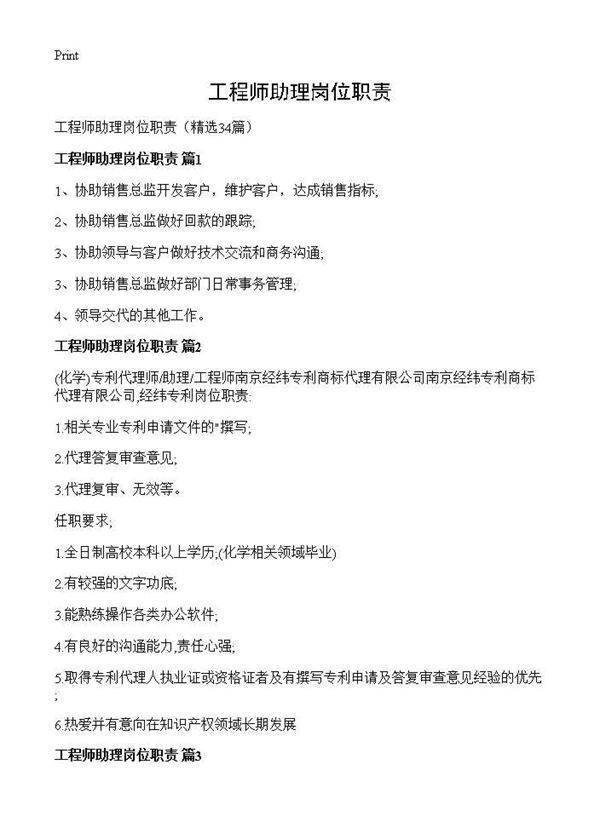 Print

工程师助理岗位职责

工程师助理岗位职责（精选34篇）

工程师助理岗位职责 篇1

1、协助销售总监开发客户，维护客户，达成销售指标;

2、协助销售总监做好回款的跟踪;

3、协助领导与客户做好技术交流和商务沟通;

3、协助销售总监做好部门日常事务管理;

4、领导交代的其他工作。

工程师助理岗位职责 篇2

(化学)专利代理师/助理/工程师南京经纬专利商标代理有限公司南京经纬专利商标代理有限公司,经纬专利岗位职责:

1.相关专业专利申请文件的"撰写;

2.代理答复审查意见;

3.代理复审、无效等。

任职要求;

1.全日制高校本科以上学历;(化学相关领域毕业)

2.有较强的文字功底;

3.能熟练操作各类办公软件;

4.有良好的沟通能力,责任心强;

5.取得专利代理人执业证或资格证者及有撰写专利申请及答复审查意见经验的优先;

6.热爱并有意向在知识产权领域长期发展

工程师助理岗位职责 篇3